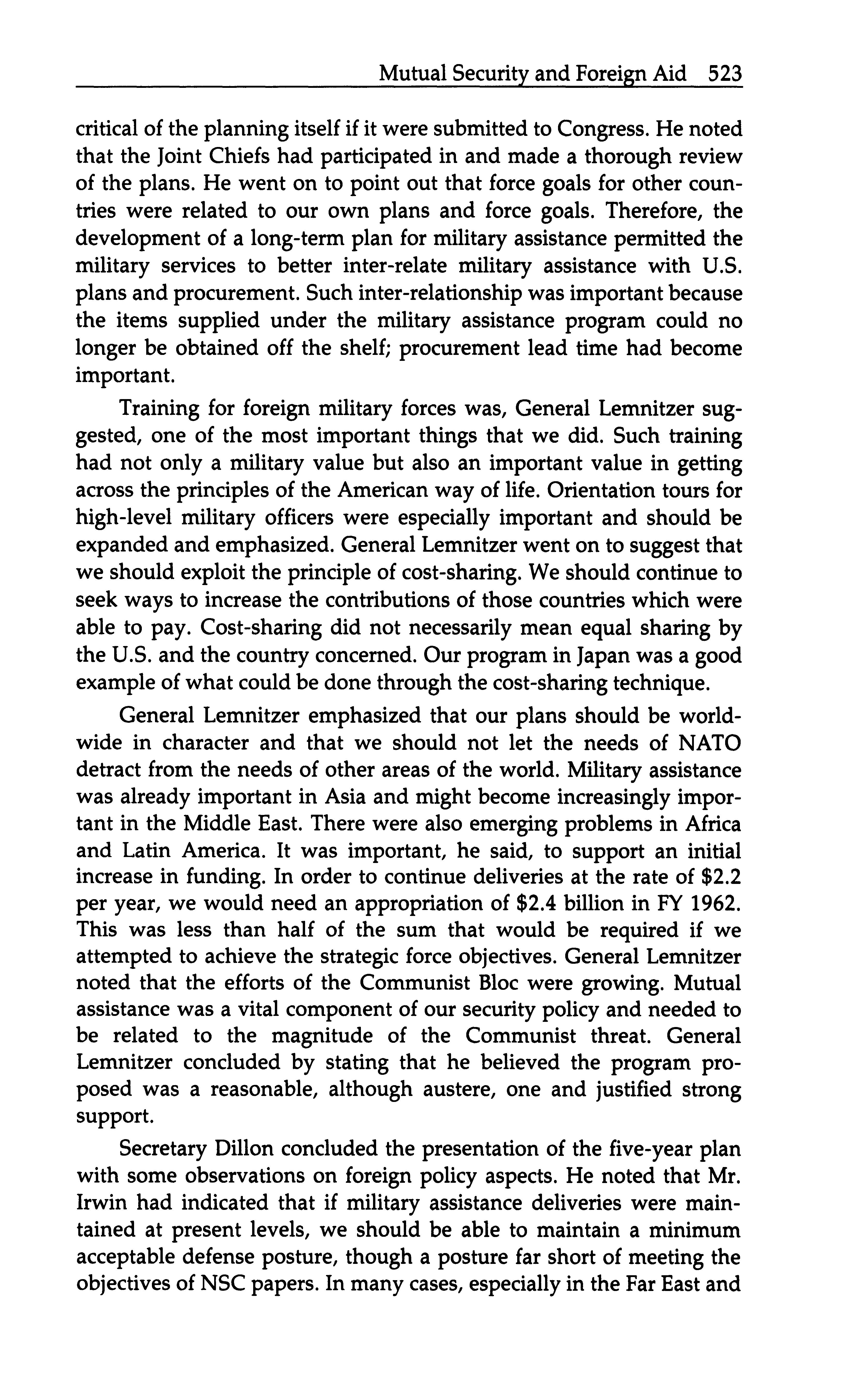 Mutual Security and Foreign Aid 523

critical of the planning itself if it were submitted to Congress. He noted that the Joint Chiefs had participated in and made a thorough review of the plans. He went on to point out that force goals for other countries were related to our own plans and force goals. Therefore, the development of a long-term plan for military assistance permitted the military services to better inter-relate military assistance with U.S. plans and procurement. Such inter-relationship was important because the items supplied under the military assistance program could no longer be obtained off the shelf; procurement lead time had become important.

Training for foreign military forces was, General Lemnitzer suggested, one of the most important things that we did. Such training had not only a military value but also an important value in getting across the principles of the American way of life. Orientation tours for high-level military officers were especially important and should be expanded and emphasized. General Lemnitzer went on to suggest that we should exploit the principle of cost-sharing. We should continue to seek ways to increase the contributions of those countries which were able to pay. Cost-sharing did not necessarily mean equal sharing by the U.S. and the country concerned. Our program in Japan was a good example of what could be done through the cost-sharing technique.

General Lemnitzer emphasized that our plans should be worldwide in character and that we should not let the needs of NATO detract from the needs of other areas of the world. Military assistance was already important in Asia and might become increasingly important in the Middle East. There were also emerging problems in Africa and Latin America. It was important, he said, to support an initial increase in funding. In order to continue deliveries at the rate of \$2.2 per year, we would need an appropriation of \$2.4 billion in FY 1962. This was less than half of the sum that would be required if we attempted to achieve the strategic force objectives. General Lemnitzer noted that the efforts of the Communist Bloc were growing. Mutual assistance was a vital component of our security policy and needed to be related to the magnitude of the Communist threat. General Lemnitzer concluded by stating that he believed the program proposed was a reasonable, although austere, one and justified strong support.

Secretary Dillon concluded the presentation of the five-year plan with some observations on foreign policy aspects. He noted that Mr. Irwin had indicated that if military assistance deliveries were maintained at present levels, we should be able to maintain a minimum acceptable defense posture, though a posture far short of meeting the objectives of NSC papers. In many cases, especially in the Far East and